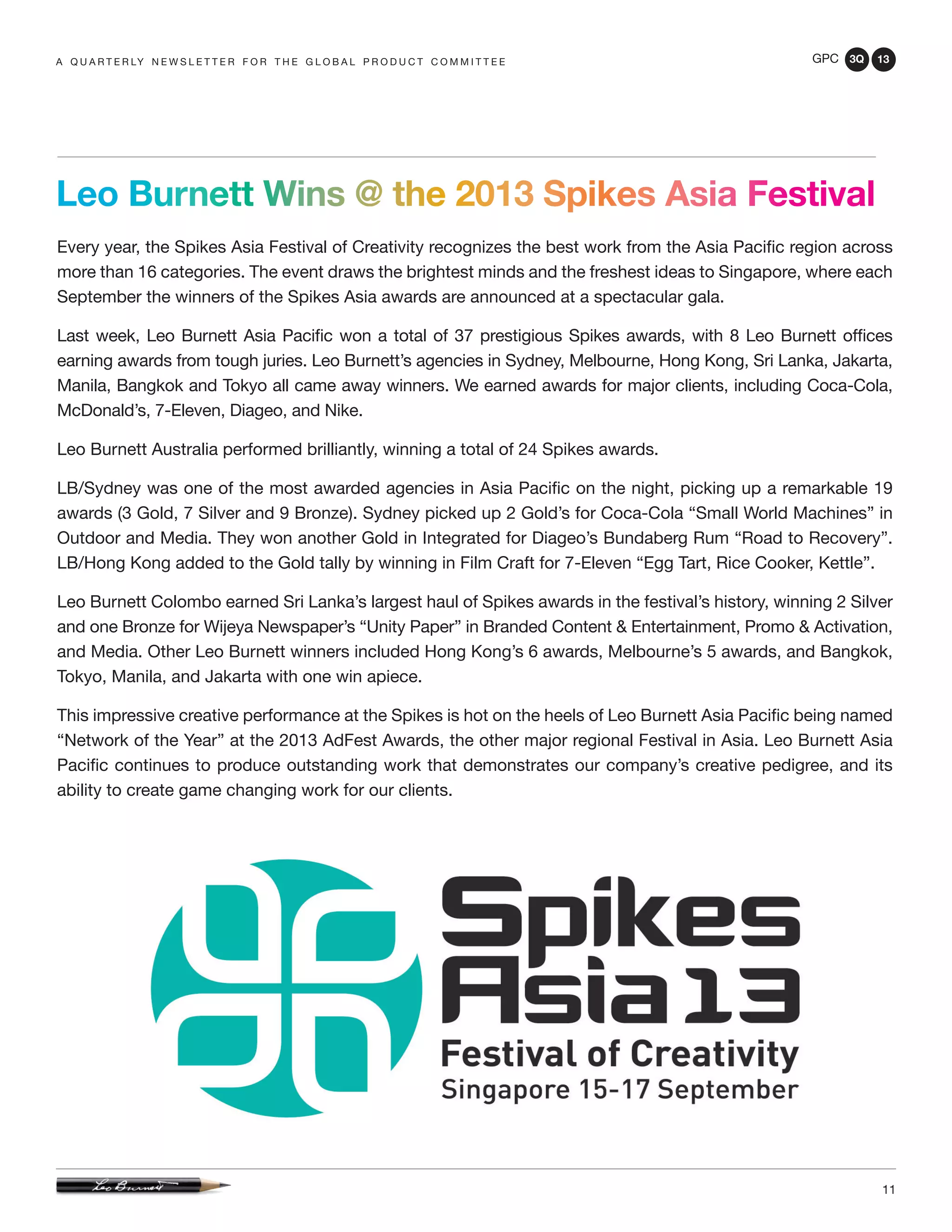 A QUARTERLY NEWSLETTER FOR THE GLOBAL PRODUCT COMMITTEE

GPC 3Q 13

Leo Burnett Wins @ the 2013 Spikes Asia Festival

Every year, the Spikes Asia Festival of Creativity recognizes the best work from the Asia Pacific region across more than 16 categories. The event draws the brightest minds and the freshest ideas to Singapore, where each September the winners of the Spikes Asia awards are announced at a spectacular gala.

Last week, Leo Burnett Asia Pacific won a total of 37 prestigious Spikes awards, with 8 Leo Burnett offices earning awards from tough juries. Leo Burnett's agencies in Sydney, Melbourne, Hong Kong, Sri Lanka, Jakarta, Manila, Bangkok and Tokyo all came away winners. We earned awards for major clients, including Coca-Cola, McDonald's, 7-Eleven, Diageo, and Nike.

Leo Burnett Australia performed brilliantly, winning a total of 24 Spikes awards.

LB/Sydney was one of the most awarded agencies in Asia Pacific on the night, picking up a remarkable 19 awards (3 Gold, 7 Silver and 9 Bronze). Sydney picked up 2 Gold's for Coca-Cola "Small World Machines" in Outdoor and Media. They won another Gold in Integrated for Diageo's Bundaberg Rum "Road to Recovery". LB/Hong Kong added to the Gold tally by winning in Film Craft for 7-Eleven "Egg Tart, Rice Cooker, Kettle".

Leo Burnett Colombo earned Sri Lanka's largest haul of Spikes awards in the festival's history, winning 2 Silver and one Bronze for Wijeya Newspaper's "Unity Paper" in Branded Content & Entertainment, Promo & Activation, and Media. Other Leo Burnett winners included Hong Kong's 6 awards, Melbourne's 5 awards, and Bangkok, Tokyo, Manila, and Jakarta with one win apiece.

This impressive creative performance at the Spikes is hot on the heels of Leo Burnett Asia Pacific being named "Network of the Year" at the 2013 AdFest Awards, the other major regional Festival in Asia. Leo Burnett Asia Pacific continues to produce outstanding work that demonstrates our company's creative pedigree, and its ability to create game changing work for our clients.

Spikes Asia 13
Festival of Creativity
Singapore 15-17 September

Leo Burnett

11